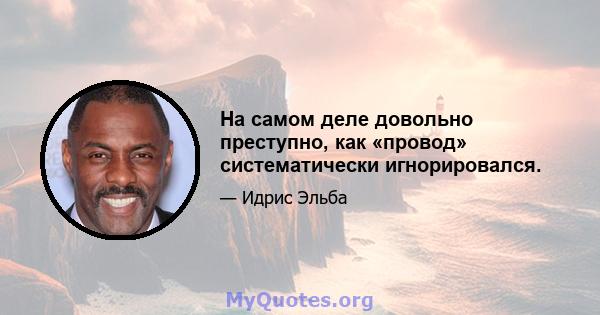 На самом деле довольно преступно, как «провод» систематически игнорировался.

— Идрис Эльба

MyQuotes.org